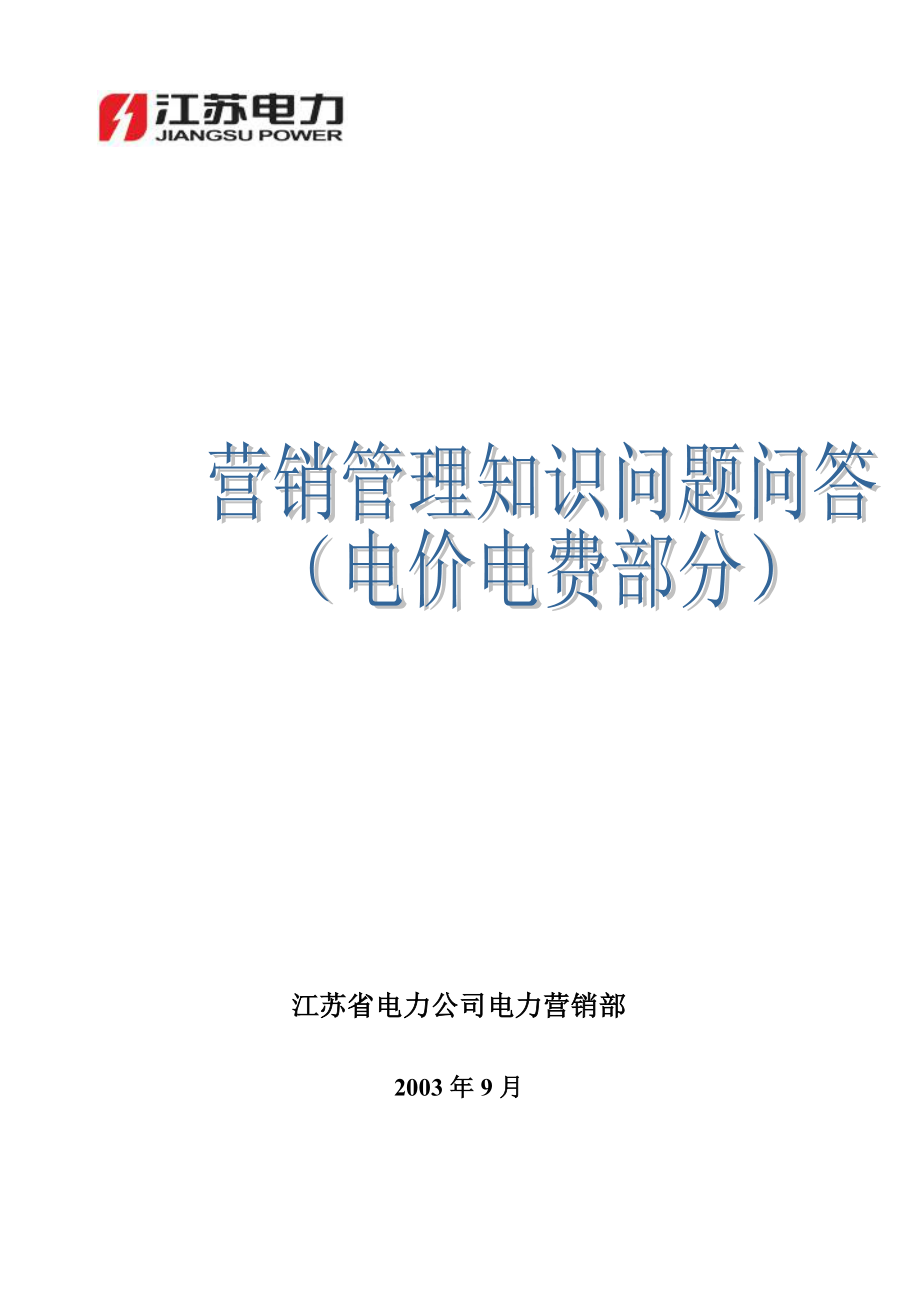 江苏电力
JIANGSU POWER

营销管理知识问题问答
（电价电费部分）

江苏省电力公司电力营销部

2003 年 9 月